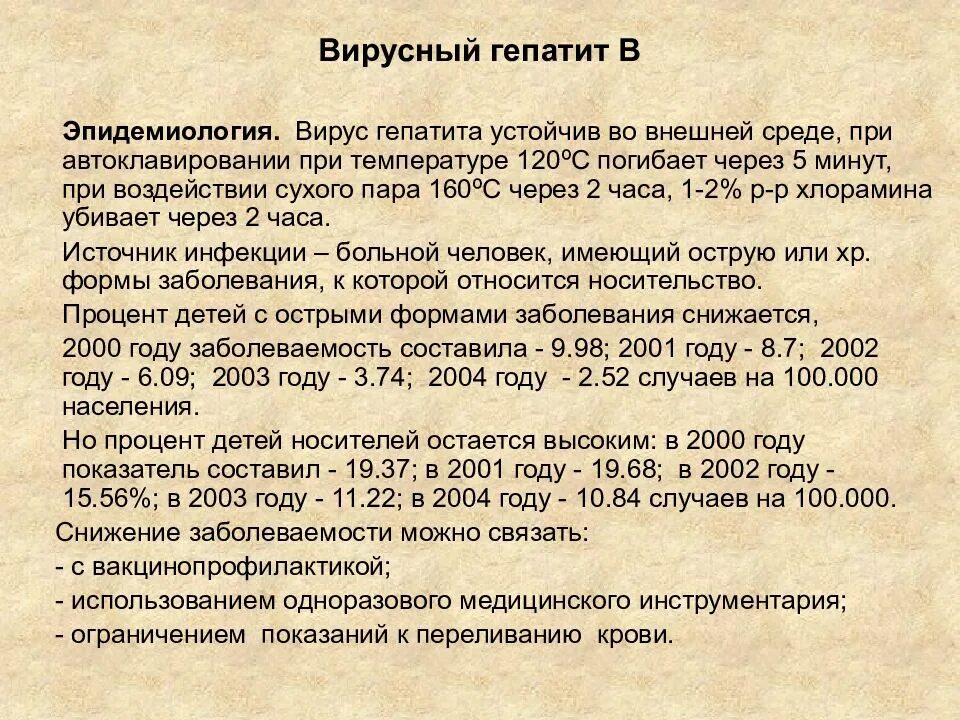 Вирусный гепатит В

Эпидемиология. Вирус гепатита устойчив во внешней среде, при автоклавировании при температуре 120ºС погибает через 5 минут, при воздействии сухого пара 160ºС через 2 часа, 1-2% р-р хлорамина убивает через 2 часа.

Источник инфекции – больной человек, имеющий острую или хр. формы заболевания, к которой относится носительство.

Процент детей с острыми формами заболевания снижается,

2000 году заболеваемость составила - 9.98; 2001 году - 8.7; 2002 году - 6.09; 2003 году - 3.74; 2004 году - 2.52 случаев на 100.000 населения.

Но процент детей носителей остается высоким: в 2000 году показатель составил - 19.37; в 2001 году - 19.68; в 2002 году - 15.56%; в 2003 году - 11.22; в 2004 году - 10.84 случаев на 100.000.

Снижение заболеваемости можно связать:

- с вакцинопрофилактикой;

- использованием одноразового медицинского инструментария;

- ограничением показаний к переливанию крови.